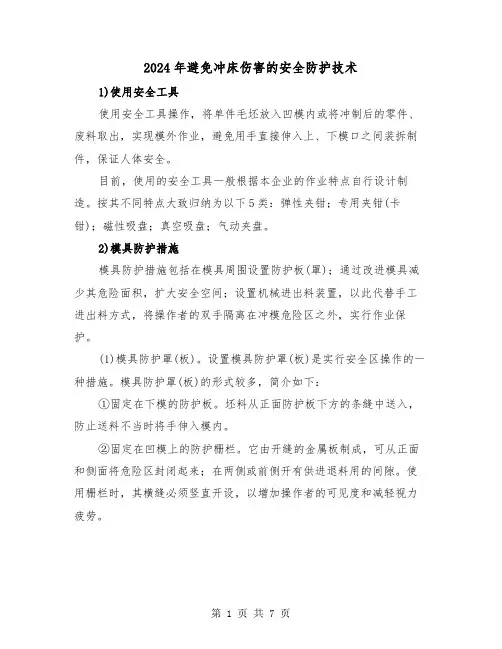 2024年避免冲床伤害的安全防护技术

1)使用安全工具

使用安全工具操作，将单件毛坯放入凹模内或将冲制后的零件、废料取出，实现模外作业，避免用手直接伸入上、下模口之间装拆制件，保证人体安全。

目前，使用的安全工具一般根据本企业的作业特点自行设计制造。按其不同特点大致归纳为以下5类：弹性夹钳；专用夹钳(卡钳)；磁性吸盘；真空吸盘；气动夹盘。

2)模具防护措施

模具防护措施包括在模具周围设置防护板(罩)；通过改进模具减少其危险面积，扩大安全空间；设置机械进出料装置，以此代替手工进出料方式，将操作者的双手隔离在冲模危险区之外，实行作业保护。

(1)模具防护罩(板)。设置模具防护罩(板)是实行安全区操作的一种措施。模具防护罩(板)的形式较多，简介如下：

①固定在下模的防护板。坯料从正面防护板下方的条缝中送入，防止送料不当时将手伸入模内。

②固定在凹模上的防护栅栏。它由开缝的金属板制成，可从正面和侧面将危险区封闭起来；在两侧或前侧开有供进退料用的间隙。使用栅栏时，其横缝必须竖直开设，以增加操作者的可见度和减轻视力疲劳。

第 1 页 共 7 页